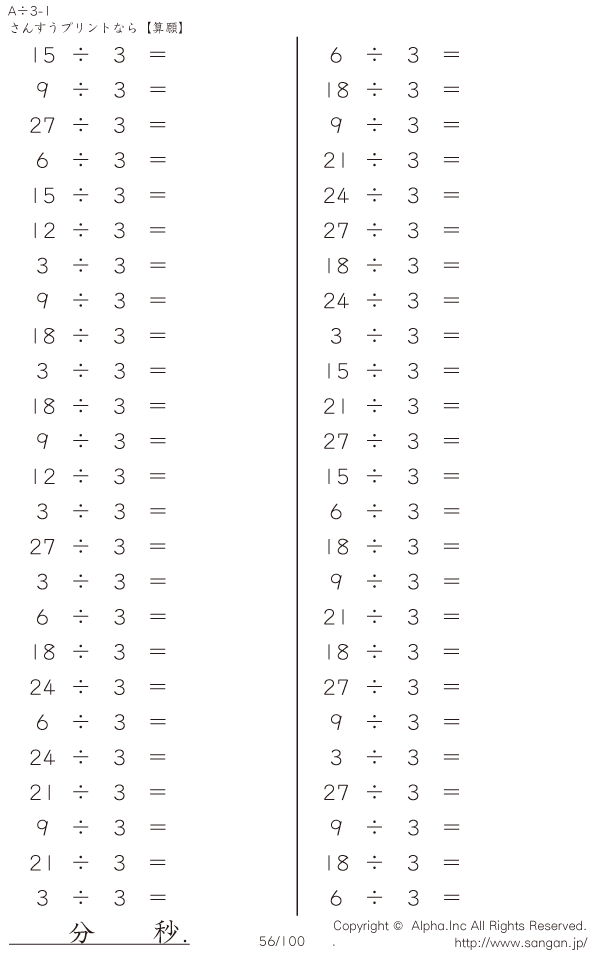 A÷3-1
さんすうプリントなら【算願】

$15 \div 3 =$
$9 \div 3 =$
$27 \div 3 =$
$6 \div 3 =$
$15 \div 3 =$
$12 \div 3 =$
$3 \div 3 =$
$9 \div 3 =$
$18 \div 3 =$
$3 \div 3 =$
$18 \div 3 =$
$9 \div 3 =$
$12 \div 3 =$
$3 \div 3 =$
$27 \div 3 =$
$3 \div 3 =$
$6 \div 3 =$
$18 \div 3 =$
$24 \div 3 =$
$6 \div 3 =$
$24 \div 3 =$
$21 \div 3 =$
$9 \div 3 =$
$21 \div 3 =$
$3 \div 3 =$

$6 \div 3 =$
$18 \div 3 =$
$9 \div 3 =$
$21 \div 3 =$
$24 \div 3 =$
$27 \div 3 =$
$18 \div 3 =$
$24 \div 3 =$
$3 \div 3 =$
$15 \div 3 =$
$21 \div 3 =$
$27 \div 3 =$
$15 \div 3 =$
$6 \div 3 =$
$18 \div 3 =$
$9 \div 3 =$
$21 \div 3 =$
$18 \div 3 =$
$27 \div 3 =$
$9 \div 3 =$
$3 \div 3 =$
$27 \div 3 =$
$9 \div 3 =$
$18 \div 3 =$
$6 \div 3 =$

分 秒.
56/100
Copyright © Alpha.Inc All Rights Reserved.
. http://www.sangan.jp/